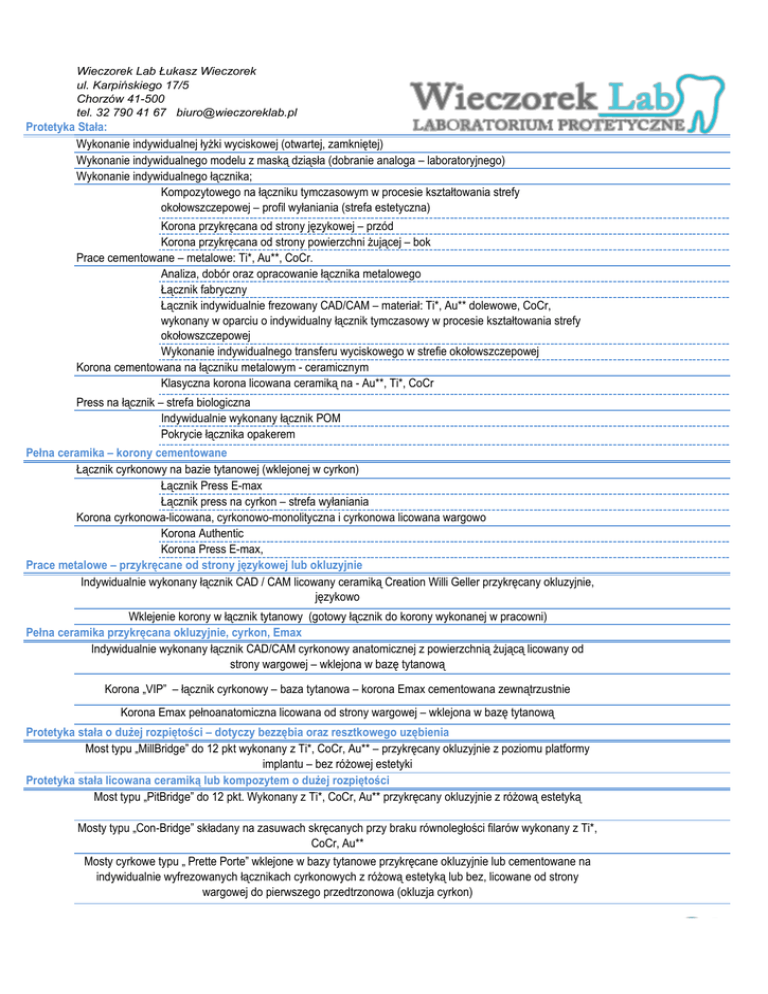 Wieczorek Lab Łukasz Wieczorek
ul. Karpińskiego 17/5
Chorzów 41-500
tel. 32 790 41 67 biuro@wieczoreklab.pl

Wieczorek Lab
LABORATORIUM PROTETYCZNE

Protetyka Stała:

Wykonanie indywidualnej łyżki wyciskowej (otwartej, zamkniętej)

Wykonanie indywidualnego modelu z maską dziąsła (dobranie analoga – laboratoryjnego)

Wykonanie indywidualnego łącznika;

Kompozytowego na łączniku tymczasowym w procesie kształtowania strefy okołowszczepowej – profil wyłaniania (strefa estetyczna)

Korona przykręcana od strony językowej – przód

Korona przykręcana od strony powierzchni żującej – bok

Prace cementowane – metalowe: Ti*, Au**, CoCr.

Analiza, dobór oraz opracowanie łącznika metalowego

Łącznik fabryczny

Łącznik indywidualnie frezowany CAD/CAM – materiał: Ti*, Au** dolewowe, CoCr, wykonany w oparciu o indywidualny łącznik tymczasowy w procesie kształtowania strefy okołowszczepowej

Wykonanie indywidualnego transferu wyciskowego w strefie okołowszczepowej

Korona cementowana na łączniku metalowym - ceramicznym

Klasyczna korona licowana ceramiką na - Au**, Ti*, CoCr

Press na łącznik – strefa biologiczna

Indywidualnie wykonany łącznik POM

Pokrycie łącznika opakerem

Pełna ceramika – korony cementowane

Łącznik cyrkonowy na bazie tytanowej (wklejonej w cyrkon)

Łącznik Press E-max

Łącznik press na cyrkon – strefa wyłaniania

Korona cyrkonowa-licowana, cyrkonowo-monolityczna i cyrkonowa licowana wargowo

Korona Authentic

Korona Press E-max,

Prace metalowe – przykręcane od strony językowej lub okluzyjnie

Indywidualnie wykonany łącznik CAD / CAM licowany ceramiką Creation Willi Geller przykręcany okluzyjnie, językowo

Wklejenie korony w łącznik tytanowy (gotowy łącznik do korony wykonanej w pracowni)

Pełna ceramika przykręcana okluzyjnie, cyrkon, Emax

Indywidualnie wykonany łącznik CAD/CAM cyrkonowy anatomicznej z powierzchnią żującą licowany od strony wargowej – wklejona w bazę tytanową

Korona „VIP" – łącznik cyrkonowy – baza tytanowa – korona Emax cementowana zewnątrzustnie

Korona Emax pełnoanatomiczna licowana od strony wargowej – wklejona w bazę tytanową

Protetyka stała o dużej rozpiętości – dotyczy bezzębia oraz resztkowego uzębienia

Most typu „MillBridge" do 12 pkt wykonany z Ti*, CoCr, Au** – przykręcany okluzyjnie z poziomu platformy implantu – bez różowej estetyki

Protetyka stała licowana ceramiką lub kompozytem o dużej rozpiętości

Most typu „PitBridge" do 12 pkt. Wykonany z Ti*, CoCr, Au** przykręcany okluzyjnie z różową estetyką

Mosty typu „Con-Bridge" składany na zasuwach skręcanych przy braku równoległości filarów wykonany z Ti*, CoCr, Au**

Mosty cyrkowe typu „ Prette Porte" wklejone w bazy tytanowe przykręcane okluzyjnie lub cementowane na indywidualnie wyfrezowanych łącznikach cyrkonowych z różową estetyką lub bez, licowane od strony wargowej do pierwszego przedtrzonowa (okluzja cyrkon)